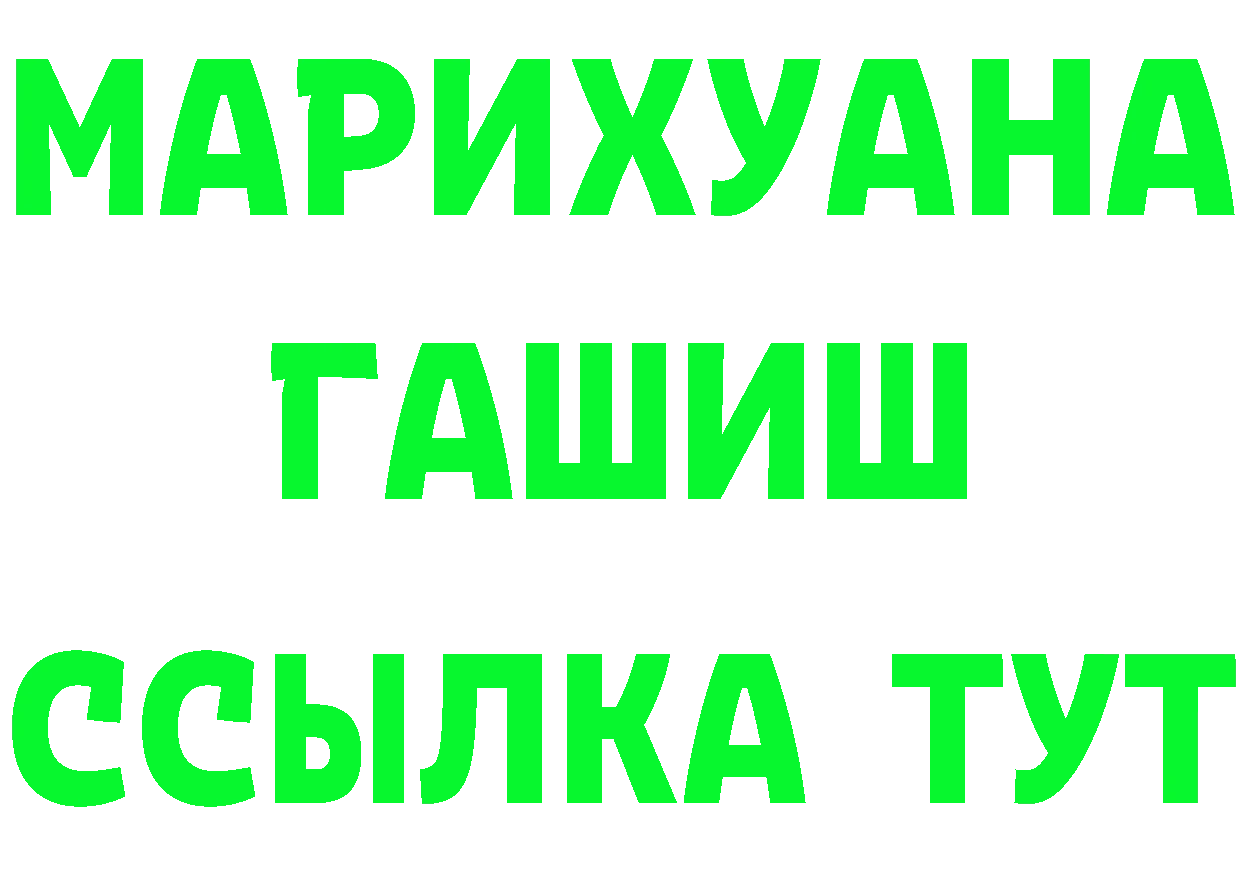 МАРИХУАНА
ГАШИШ
ССЫЛКА ТУТ